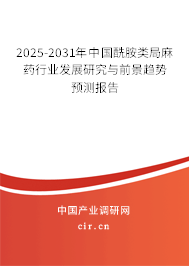 2025-2031年中国酰胺类局麻药行业发展研究与前景趋势预测报告

中国产业调研网
cir.cn